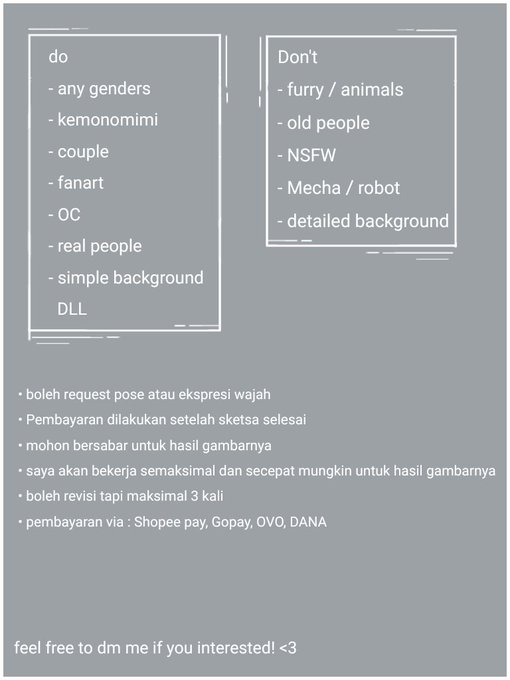 do
- any genders
- kemonomimi
- couple
- fanart
- OC
- real people
- simple background
DLL

Don't
- furry / animals
- old people
- NSFW
- Mecha / robot
- detailed background

• boleh request pose atau ekspresi wajah
• Pembayaran dilakukan setelah sketsa selesai
• mohon bersabar untuk hasil gambarnya
• saya akan bekerja semaksimal dan secepat mungkin untuk hasil gambarnya
• boleh revisi tapi maksimal 3 kali
• pembayaran via : Shopee pay, Gopay, OVO, DANA

feel free to dm me if you interested! <3